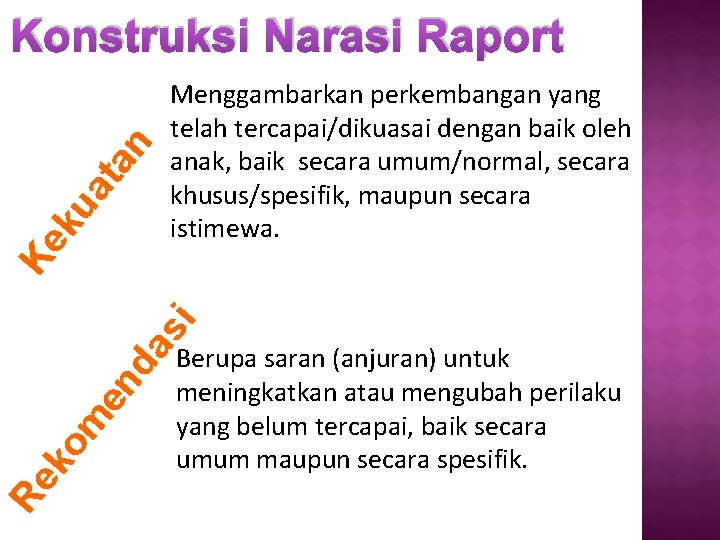 Konstruksi Narasi Raport

Kekuatan

Menggambarkan perkembangan yang telah tercapai/dikuasai dengan baik oleh anak, baik secara umum/normal, secara khusus/spesifik, maupun secara istimewa.

Rekomendasi

Berupa saran (anjuran) untuk meningkatkan atau mengubah perilaku yang belum tercapai, baik secara umum maupun secara spesifik.